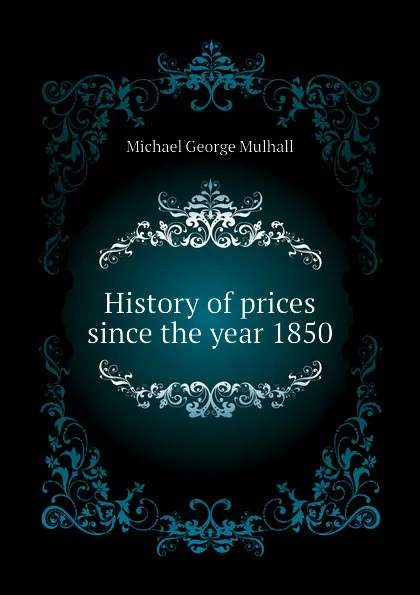 Michael George Mulhall

History of prices since the year 1850